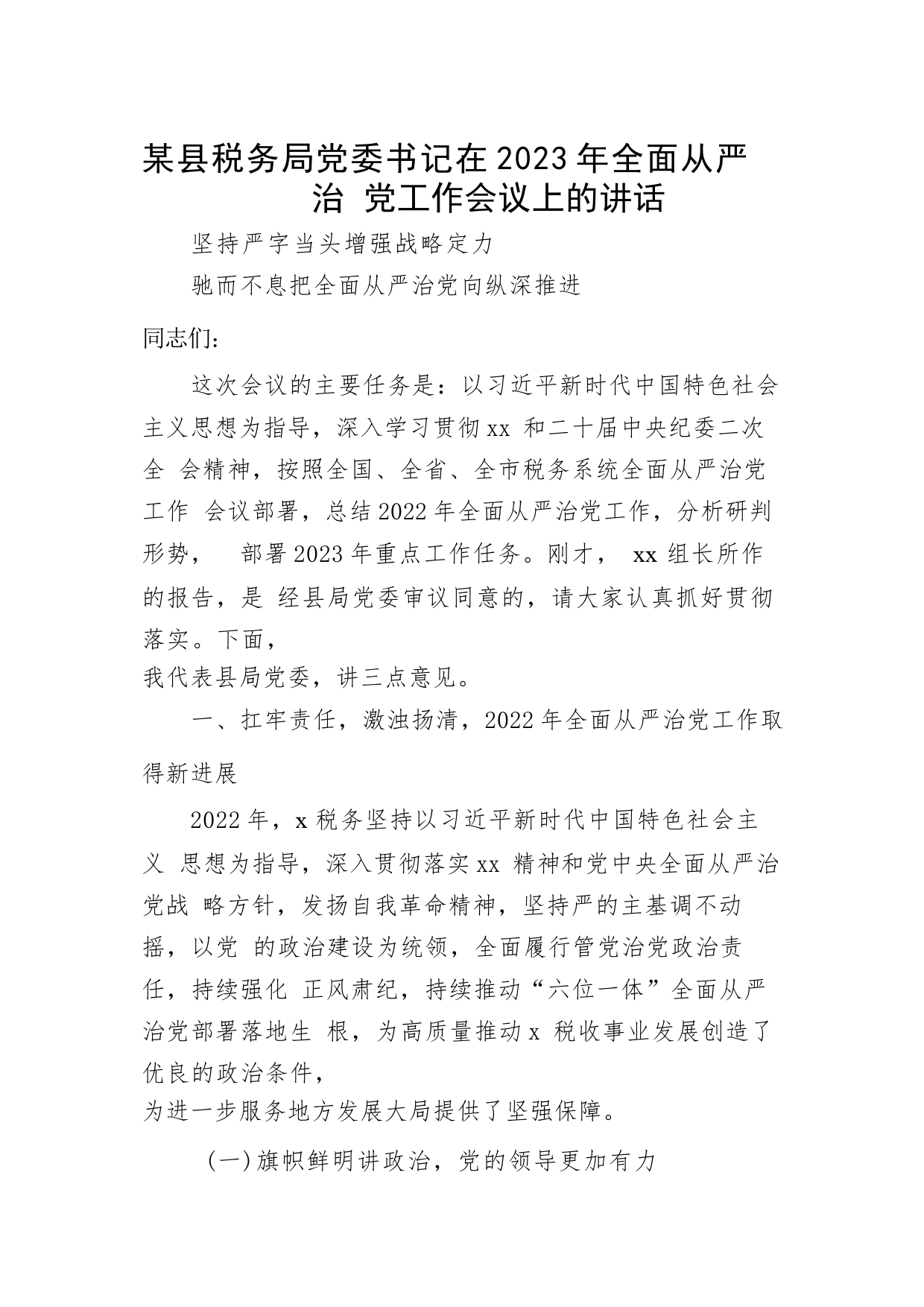 某县税务局党委书记在2023年全面从严治 党工作会议上的讲话

坚持严字当头增强战略定力

驰而不息把全面从严治党向纵深推进

同志们：

这次会议的主要任务是：以习近平新时代中国特色社会主义思想为指导，深入学习贯彻xx 和二十届中央纪委二次全 会精神，按照全国、全省、全市税务系统全面从严治党工作 会议部署，总结2022年全面从严治党工作，分析研判形势， 部署2023年重点工作任务。刚才， xx 组长所作的报告，是 经县局党委审议同意的，请大家认真抓好贯彻落实。下面，
我代表县局党委，讲三点意见。

一、扛牢责任，激浊扬清，2022年全面从严治党工作取得新进展

2022年，x税务坚持以习近平新时代中国特色社会主义 思想为指导，深入贯彻落实xx 精神和党中央全面从严治党战 略方针，发扬自我革命精神，坚持严的主基调不动摇，以党 的政治建设为统领，全面履行管党治党政治责任，持续强化 正风肃纪，持续推动“六位一体”全面从严治党部署落地生 根，为高质量推动x 税收事业发展创造了优良的政治条件，
为进一步服务地方发展大局提供了坚强保障。

(一)旗帜鲜明讲政治，党的领导更加有力